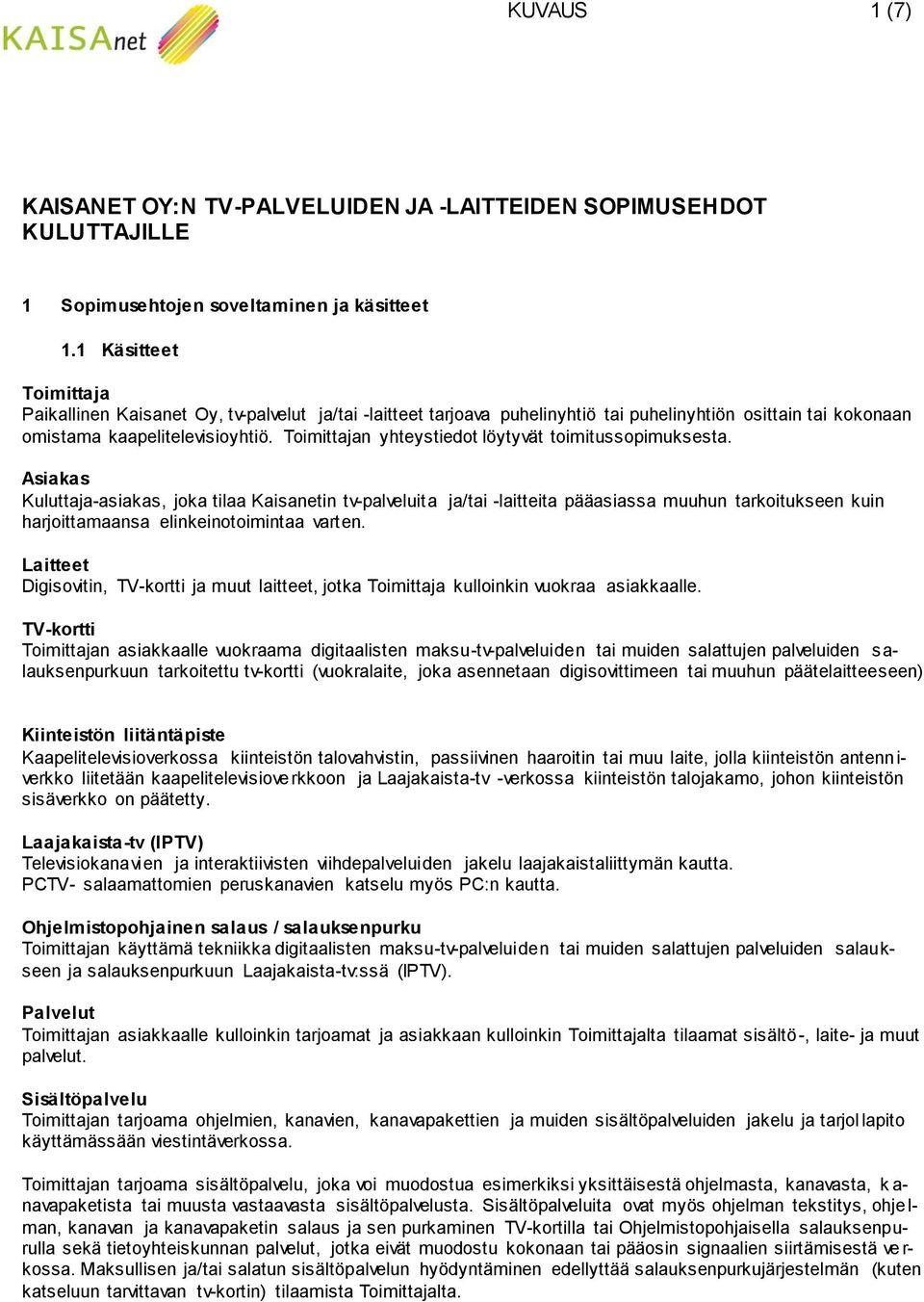 KAISAnet

KUVAUS 1 (7)

KAISANET OY:N TV-PALVELUIDEN JA -LAITTEIDEN SOPIMUSEHDOT KULUTTAJILLE

1 Sopimusehtojen soveltaminen ja käsitteet

1.1 Käsitteet

Toimittaja
Paikallinen Kaisanet Oy, tv-palvelut ja/tai -laitteet tarjoava puhelinyhtiö tai puhelinyhtiön osittain tai kokonaan omistama kaapelitelevisioyhtiö. Toimittajan yhteystiedot löytyvät toimitussopimuksesta.

Asiakas
Kuluttaja-asiakas, joka tilaa Kaisanetin tv-palveluita ja/tai -laitteita pääasiassa muuhun tarkoitukseen kuin harjoittamaansa elinkeinotoimintaa varten.

Laitteet
Digisovitin, TV-kortti ja muut laitteet, jotka Toimittaja kulloinkin vuokraa asiakkaalle.

TV-kortti
Toimittajan asiakkaalle vuokraama digitaalisten maksu-tv-palveluiden tai muiden salattujen palveluiden salauksenpurkuun tarkoitettu tv-kortti (vuokralaite, joka asennetaan digisovittimeen tai muuhun päätelaitteeseen)

Kiinteistön liitäntäpiste
Kaapelitelevisioverkossa kiinteistön talovahvistin, passiivinen haaroitin tai muu laite, jolla kiinteistön antenniverkko liitetään kaapelitelevisioverkkoon ja Laajakaista-tv -verkossa kiinteistön talojakamo, johon kiinteistön sisäverkko on päätetty.

Laajakaista-tv (IPTV)
Televisiokanavien ja interaktiivisten viihdepalveluiden jakelu laajakaistaliittymän kautta.
PCTV- salaamattomien peruskanavien katselu myös PC:n kautta.

Ohjelmistopohjainen salaus / salauksenpurku
Toimittajan käyttämä tekniikka digitaalisten maksu-tv-palveluiden tai muiden salattujen palveluiden salaukseen ja salauksenpurkuun Laajakaista-tv:ssä (IPTV).

Palvelut
Toimittajan asiakkaalle kulloinkin tarjoamat ja asiakkaan kulloinkin Toimittajalta tilaamat sisältö-, laite- ja muut palvelut.

Sisältöpalvelu
Toimittajan tarjoama ohjelmien, kanavien, kanavapakettien ja muiden sisältöpalveluiden jakelu ja tarjollapito käyttämässään viestintäverkossa.

Toimittajan tarjoama sisältöpalvelu, joka voi muodostua esimerkiksi yksittäisestä ohjelmasta, kanavasta, kanavapaketista tai muusta vastaavasta sisältöpalvelusta. Sisältöpalveluita ovat myös ohjelman tekstitys, ohjelman, kanavan ja kanavapaketin salaus ja sen purkaminen TV-kortilla tai Ohjelmistopohjaisella salauksenpurulla sekä tietoyhteiskunnan palvelut, jotka eivät muodostu kokonaan tai pääosin signaalien siirtämisestä verkossa. Maksullisen ja/tai salatun sisältöpalvelun hyödyntäminen edellyttää salauksenpurkujärjestelmän (kuten katseluun tarvittavan tv-kortin) tilaamista Toimittajalta.